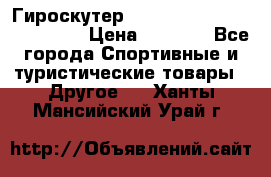 Гироскутер Цена Все города Спортивные и туристические товары Другое Ханты Мансийский Урай г

http://Объявлений.сайт